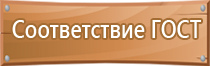 Соответствие ГОСТ